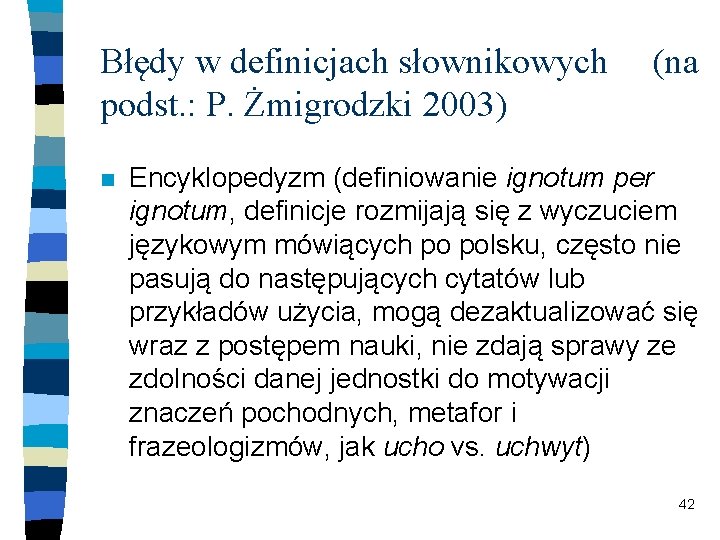 Błędy w definicjach słownikowych (na podst.: P. Żmigrodzki 2003)

Encyklopedyzm (definiowanie ignotum per ignotum, definicje rozmijają się z wyczuciem językowym mówiących po polsku, często nie pasują do następujących cytatów lub przykładów użycia, mogą dezaktualizować się wraz z postępem nauki, nie zdają sprawy ze zdolności danej jednostki do motywacji znaczeń pochodnych, metafor i frazeologizmów, jak ucho vs. uchwyt)

42